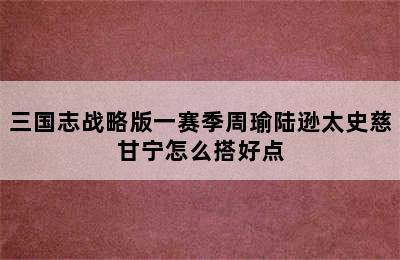 三国志战略版一赛季周瑜陆逊太史慈甘宁怎么搭好点